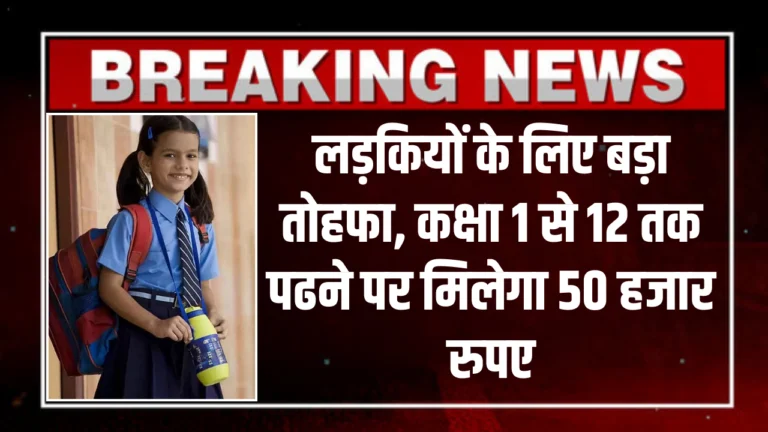 BREAKING NEWS

लड़कियों के लिए बड़ा तोहफा, कक्षा 1 से 12 तक पढने पर मिलेगा 50 हजार रुपए